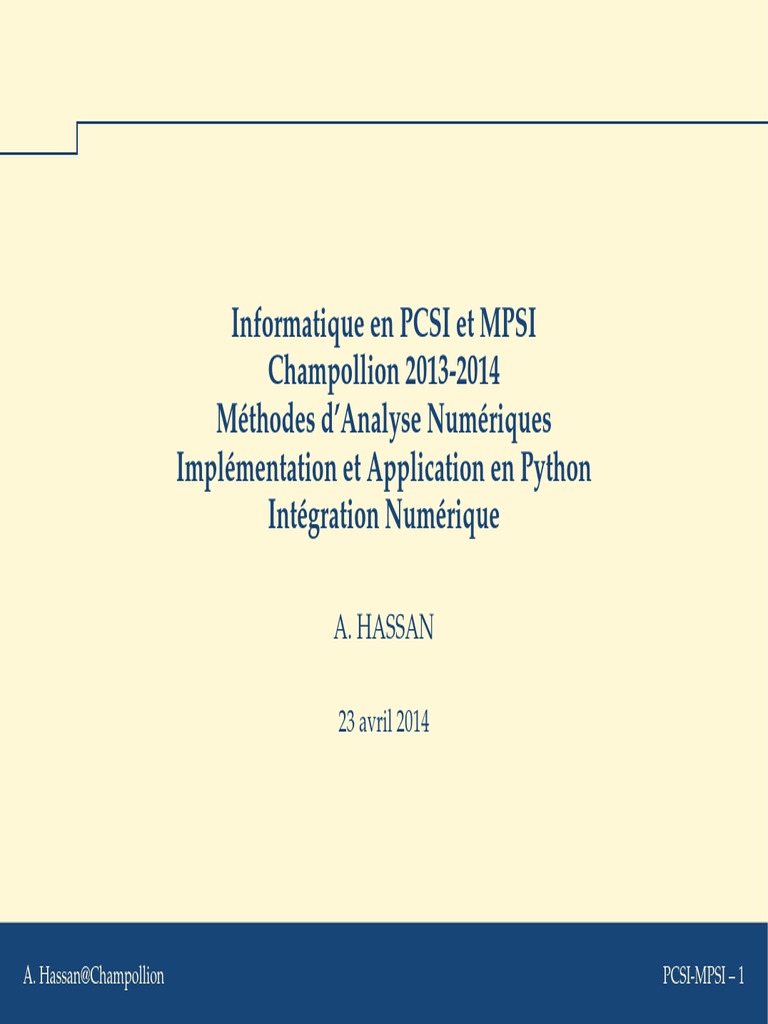 Informatique en PCSI et MPSI
Champollion 2013-2014
Méthodes d'Analyse Numériques
Implémentation et Application en Python
Intégration Numérique

A. HASSAN

23 avril 2014

A. Hassan@Champollion

PCSI-MPSI – 1